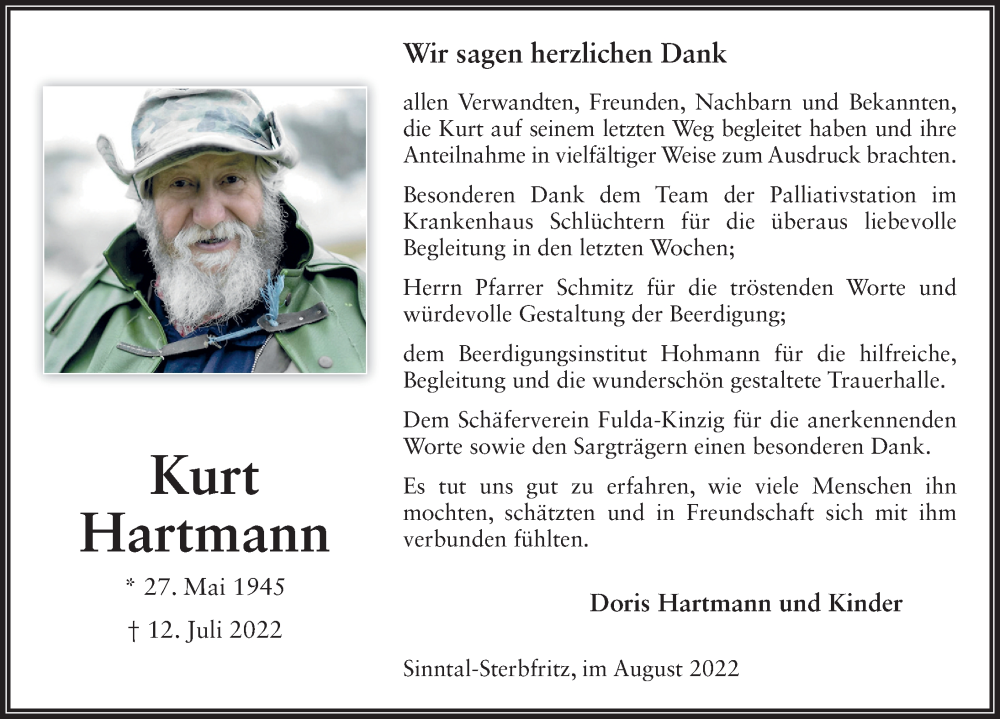 Kurt Hartmann

* 27. Mai 1945

† 12. Juli 2022

Wir sagen herzlichen Dank

allen Verwandten, Freunden, Nachbarn und Bekannten, die Kurt auf seinem letzten Weg begleitet haben und ihre Anteilnahme in vielfältiger Weise zum Ausdruck brachten.

Besonderen Dank dem Team der Palliativstation im Krankenhaus Schlüchtern für die überaus liebevolle Begleitung in den letzten Wochen;

Herrn Pfarrer Schmitz für die tröstenden Worte und würdevolle Gestaltung der Beerdigung;

dem Beerdigungsinstitut Hohmann für die hilfreiche, Begleitung und die wunderschön gestaltete Trauerhalle.

Dem Schäferverein Fulda-Kinzig für die anerkennenden Worte sowie den Sargträgern einen besonderen Dank.

Es tut uns gut zu erfahren, wie viele Menschen ihn mochten, schätzten und in Freundschaft sich mit ihm verbunden fühlten.

Doris Hartmann und Kinder

Sinntal-Sterbfritz, im August 2022